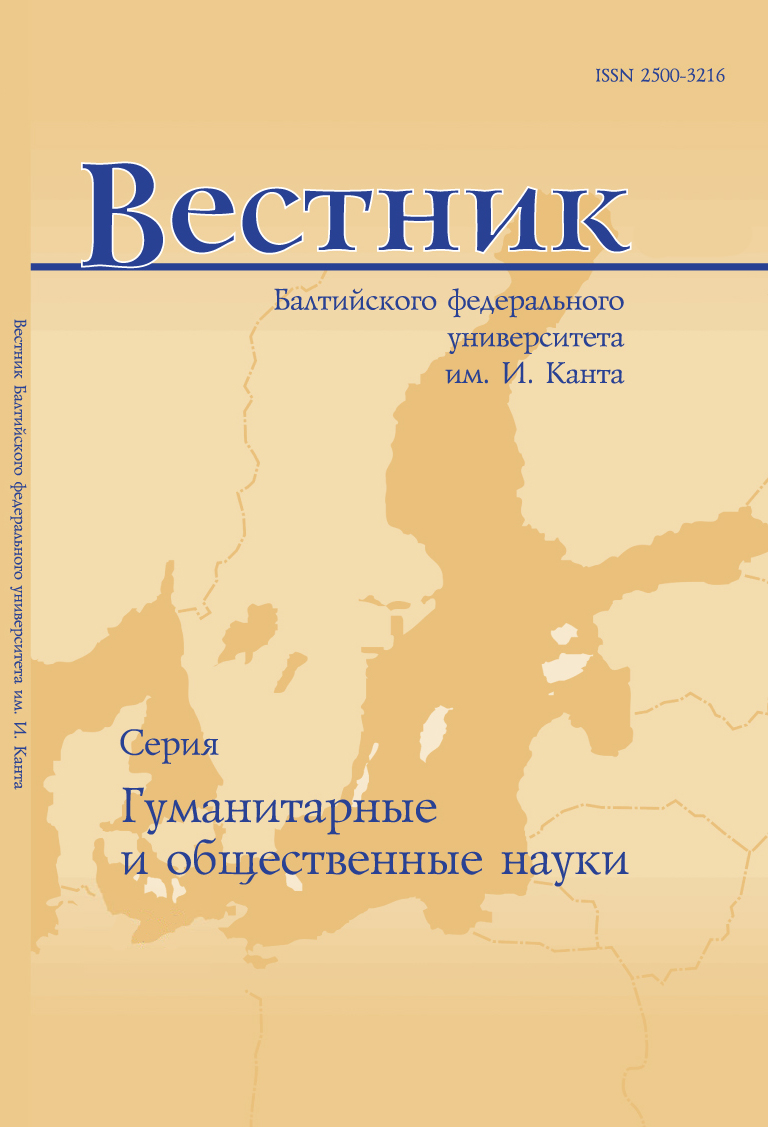 ISSN 2500-3216

Вестник

Балтийского федерального университета им. И. Канта

Вестник Балтийского федерального университета им. И. Канта

Серия

Гуманитарные и общественные науки